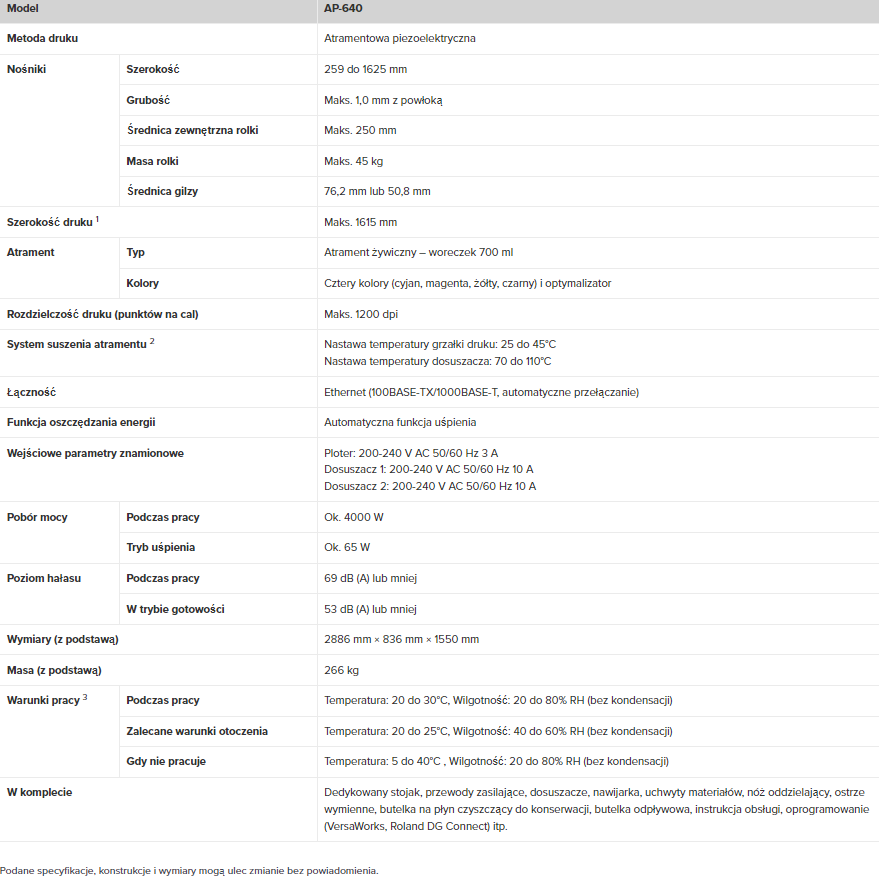 | Model | | AP-640 |
|---|---|---|
| Metoda druku | | Atramentowa piezoelektryczna |
| Nośniki | Szerokość | 259 do 1625 mm |
| | Grubość | Maks. 1,0 mm z powłoką |
| | Średnica zewnętrzna rolki | Maks. 250 mm |
| | Masa rolki | Maks. 45 kg |
| | Średnica gilzy | 76,2 mm lub 50,8 mm |
| Szerokość druku $^1$ | | Maks. 1615 mm |
| Atrament | Typ | Atrament żywiczny – woreczek 700 ml |
| | Kolory | Cztery kolory (cyjan, magenta, żółty, czarny) i optymalizator |
| Rozdzielczość druku (punktów na cal) | | Maks. 1200 dpi |
| System suszenia atramentu $^2$ | | Nastawa temperatury grzałki druku: 25 do 45°C Nastawa temperatury dosuszacza: 70 do 110°C |
| Łączność | | Ethernet (100BASE-TX/1000BASE-T, automatyczne przełączanie) |
| Funkcja oszczędzania energii | | Automatyczna funkcja uśpienia |
| Wejściowe parametry znamionowe | | Ploter: 200-240 V AC 50/60 Hz 3 A Dosuszacz 1: 200-240 V AC 50/60 Hz 10 A Dosuszacz 2: 200-240 V AC 50/60 Hz 10 A |
| Pobór mocy | Podczas pracy | Ok. 4000 W |
| | Tryb uśpienia | Ok. 65 W |
| Poziom hałasu | Podczas pracy | 69 dB (A) lub mniej |
| | W trybie gotowości | 53 dB (A) lub mniej |
| Wymiary (z podstawą) | | 2886 mm × 836 mm × 1550 mm |
| Masa (z podstawą) | | 266 kg |
| Warunki pracy $^3$ | Podczas pracy | Temperatura: 20 do 30°C, Wilgotność: 20 do 80% RH (bez kondensacji) |
| | Zalecane warunki otoczenia | Temperatura: 20 do 25°C, Wilgotność: 40 do 60% RH (bez kondensacji) |
| | Gdy nie pracuje | Temperatura: 5 do 40°C , Wilgotność: 20 do 80% RH (bez kondensacji) |
| W komplecie | | Dedykowany stojak, przewody zasilające, dosuszacze, nawijarka, uchwyty materiałów, nóż oddzielający, ostrze wymienne, butelka na płyn czyszczący do konserwacji, butelka odpływowa, instrukcja obsługi, oprogramowanie (VersaWorks, Roland DG Connect) itp. |

Podane specyfikacje, konstrukcje i wymiary mogą ulec zmianie bez powiadomienia.